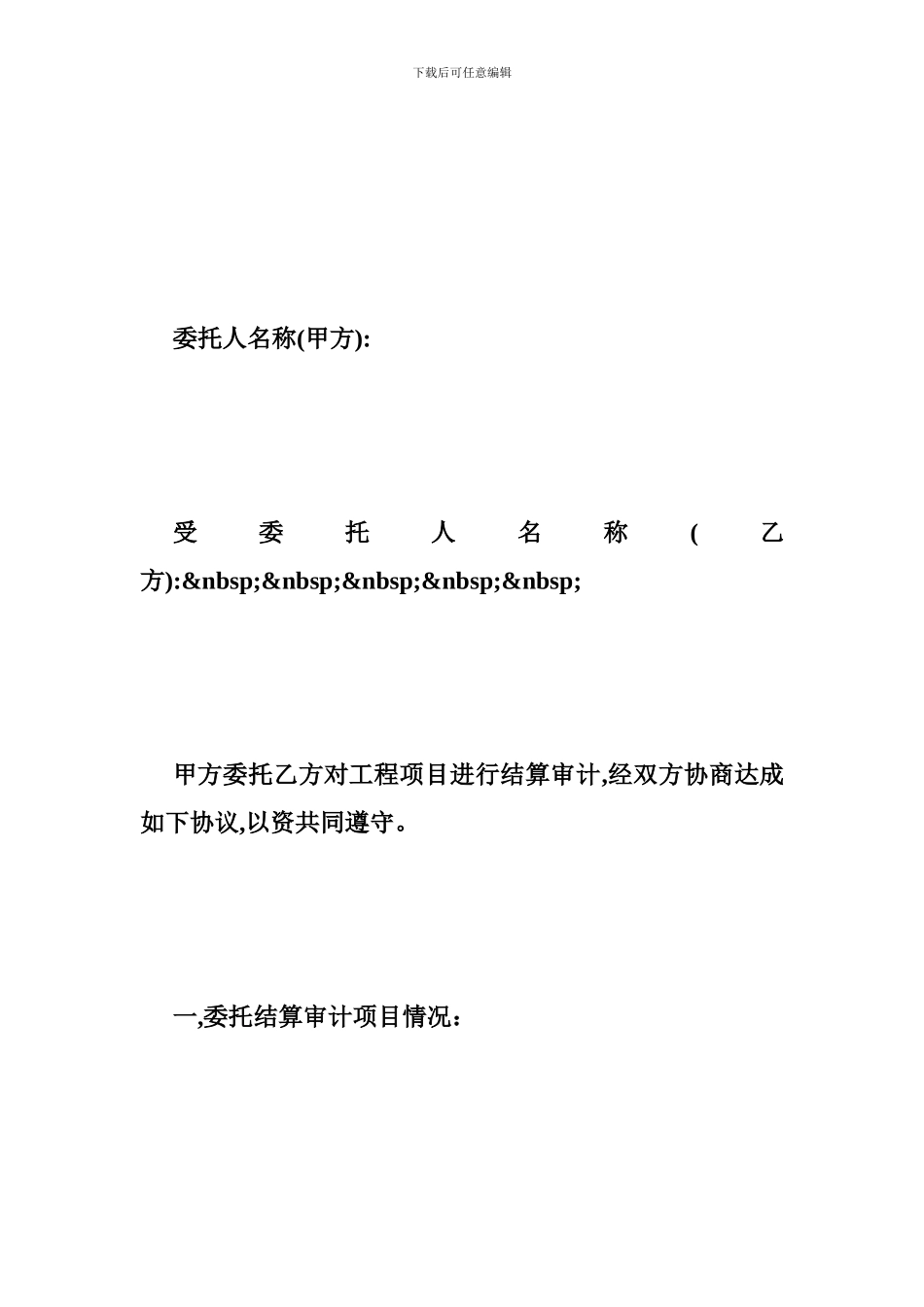 下载后可任意编辑

委托人名称(甲方):

受委托人名称(乙方):&nbsp;&nbsp;&nbsp;&nbsp;&nbsp;

甲方委托乙方对工程项目进行结算审计,经双方协商达成如下协议,以资共同遵守。

一,委托结算审计项目情况：